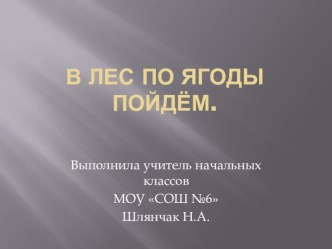 В ЛЕС ПО ЯГОДЫ ПОЙДЁМ.

Выполнила учитель начальных классов
МОУ «СОШ №6»
Шлянчак Н.А.